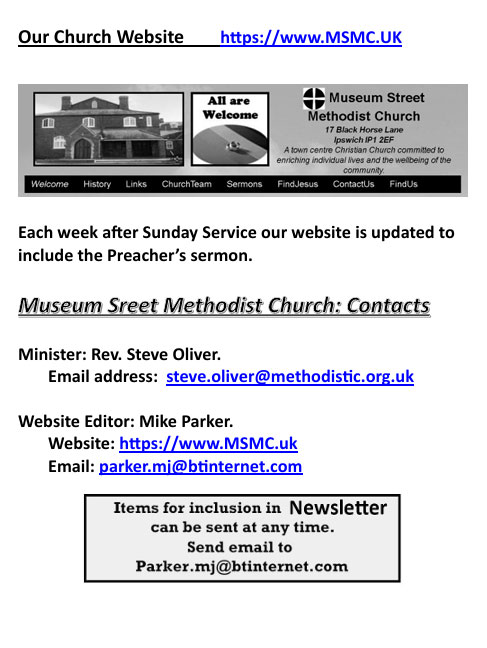 Our Church Website https://www.MSMC.UK

All are Welcome

Museum Street Methodist Church
17 Black Horse Lane
Ipswich IP1 2EF
A town centre Christian Church committed to enriching individual lives and the wellbeing of the community.

Welcome History Links ChurchTeam Sermons FindJesus ContactUs FindUs

Each week after Sunday Service our website is updated to include the Preacher's sermon.

Museum Sreet Methodist Church: Contacts

Minister: Rev. Steve Oliver.
Email address: steve.oliver@methodistic.org.uk

Website Editor: Mike Parker.
Website: https://www.MSMC.uk
Email: parker.mj@btinternet.com

Items for inclusion in Newsletter can be sent at any time. Send email to Parker.mj@btinternet.com